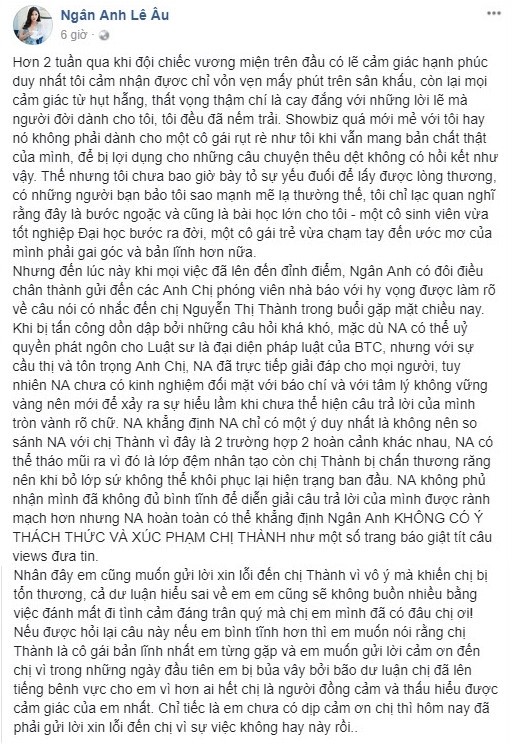 Ngân Anh Lê Âu
6 giờ ·

Hơn 2 tuần qua khi đội chiếc vương miện trên đầu có lẽ cảm giác hạnh phúc duy nhất tôi cảm nhận được chỉ vỏn vẹn mấy phút trên sân khấu, còn lại mọi cảm giác từ hụt hẫng, thất vọng thậm chí là cay đắng với những lời lẽ mà người đời dành cho tôi, tôi đều đã nếm trải. Showbiz quá mới mẻ với tôi hay nó không phải dành cho một cô gái rụt rè như tôi khi vẫn mang bản chất thật của mình, để bị lợi dụng cho những câu chuyện thêu dệt không có hồi kết như vậy. Thế nhưng tôi chưa bao giờ bày tỏ sự yếu đuối để lấy được lòng thương, có những người bạn bảo tôi sao mạnh mẽ lạ thường thế, tôi chỉ lạc quan nghĩ rằng đây là bước ngoặc và cũng là bài học lớn cho tôi - một cô sinh viên vừa tốt nghiệp Đại học bước ra đời, một cô gái trẻ vừa chạm tay đến ước mơ của mình phải gai góc và bản lĩnh hơn nữa.
Nhưng đến lúc này khi mọi việc đã lên đến đỉnh điểm, Ngân Anh có đôi điều chân thành gửi đến các Anh Chị phóng viên nhà báo với hy vọng được làm rõ về câu nói có nhắc đến chị Nguyễn Thị Thành trong buổi gặp mặt chiều nay.
Khi bị tấn công dồn dập bởi những câu hỏi khá khó, mặc dù NA có thể uỷ quyền phát ngôn cho Luật sư là đại diện pháp luật của BTC, nhưng với sự cầu thị và tôn trọng Anh Chị, NA đã trực tiếp giải đáp cho mọi người, tuy nhiên NA chưa có kinh nghiệm đối mặt với báo chí và với tâm lý không vững vàng nên mới để xảy ra sự hiểu lầm khi chưa thể hiện câu trả lời của mình tròn vành rõ chữ. NA khẳng định NA chỉ có một ý duy nhất là không nên so sánh NA với chị Thành vì đây là 2 trường hợp 2 hoàn cảnh khác nhau, NA có thể tháo mũi ra vì đó là lớp đệm nhân tạo còn chị Thành bị chấn thương răng nên khi bỏ lớp sứ không thể khôi phục lại hiện trạng ban đầu. NA không phủ nhận mình đã không đủ bình tĩnh để diễn giải câu trả lời của mình được rành mạch hơn nhưng NA hoàn toàn có thể khẳng định Ngân Anh KHÔNG CÓ Ý THÁCH THỨC VÀ XÚC PHẠM CHỊ THÀNH như một số trang báo giật tít câu views đưa tin.
Nhân đây em cũng muốn gửi lời xin lỗi đến chị Thành vì vô ý mà khiến chị bị tổn thương, cả dư luận hiểu sai về em em cũng sẽ không buồn nhiều bằng việc đánh mất đi tình cảm đáng trân quý mà chị em mình đã có đâu chị ơi!
Nếu được hỏi lại câu này nếu em bình tĩnh hơn thì em muốn nói rằng chị Thành là cô gái bản lĩnh nhất em từng gặp và em muốn gửi lời cảm ơn đến chị vì trong những ngày đầu tiên em bị bủa vây bởi bão dư luận chị đã lên tiếng bênh vực cho em vì hơn ai hết chị là người đồng cảm và thấu hiểu được cảm giác của em nhất. Chỉ tiếc là em chưa có dịp cảm ơn chị thì hôm nay đã phải gửi lời xin lỗi đến chị vì sự việc không hay này rồi..